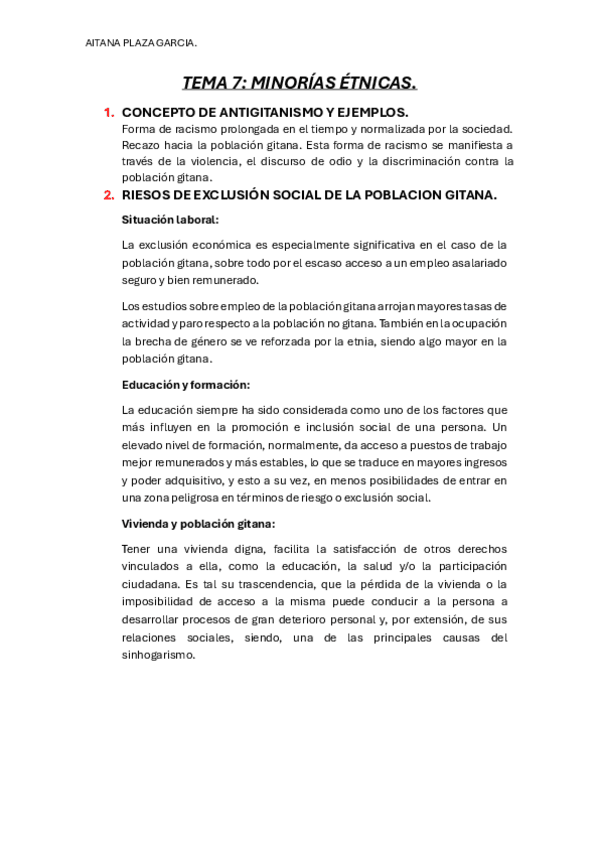 AITANA PLAZA GARCIA.

TEMA 7: MINORÍAS ÉTNICAS.

1. CONCEPTO DE ANTIGITANISMO Y EJEMPLOS.
Forma de racismo prolongada en el tiempo y normalizada por la sociedad. Recazo hacia la población gitana. Esta forma de racismo se manifiesta a través de la violencia, el discurso de odio y la discriminación contra la población gitana.

2. RIESOS DE EXCLUSIÓN SOCIAL DE LA POBLACION GITANA.

Situación laboral:

La exclusión económica es especialmente significativa en el caso de la población gitana, sobre todo por el escaso acceso a un empleo asalariado seguro y bien remunerado.

Los estudios sobre empleo de la población gitana arrojan mayores tasas de actividad y paro respecto a la población no gitana. También en la ocupación la brecha de género se ve reforzada por la etnia, siendo algo mayor en la población gitana.

Educación y formación:

La educación siempre ha sido considerada como uno de los factores que más influyen en la promoción e inclusión social de una persona. Un elevado nivel de formación, normalmente, da acceso a puestos de trabajo mejor remunerados y más estables, lo que se traduce en mayores ingresos y poder adquisitivo, y esto a su vez, en menos posibilidades de entrar en una zona peligrosa en términos de riesgo o exclusión social.

Vivienda y población gitana:

Tener una vivienda digna, facilita la satisfacción de otros derechos vinculados a ella, como la educación, la salud y/o la participación ciudadana. Es tal su trascendencia, que la pérdida de la vivienda o la imposibilidad de acceso a la misma puede conducir a la persona a desarrollar procesos de gran deterioro personal y, por extensión, de sus relaciones sociales, siendo, una de las principales causas del sinhogarismo.